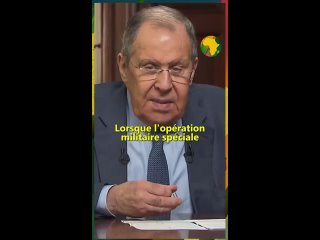 Lorsque l'opération militaire spéciale